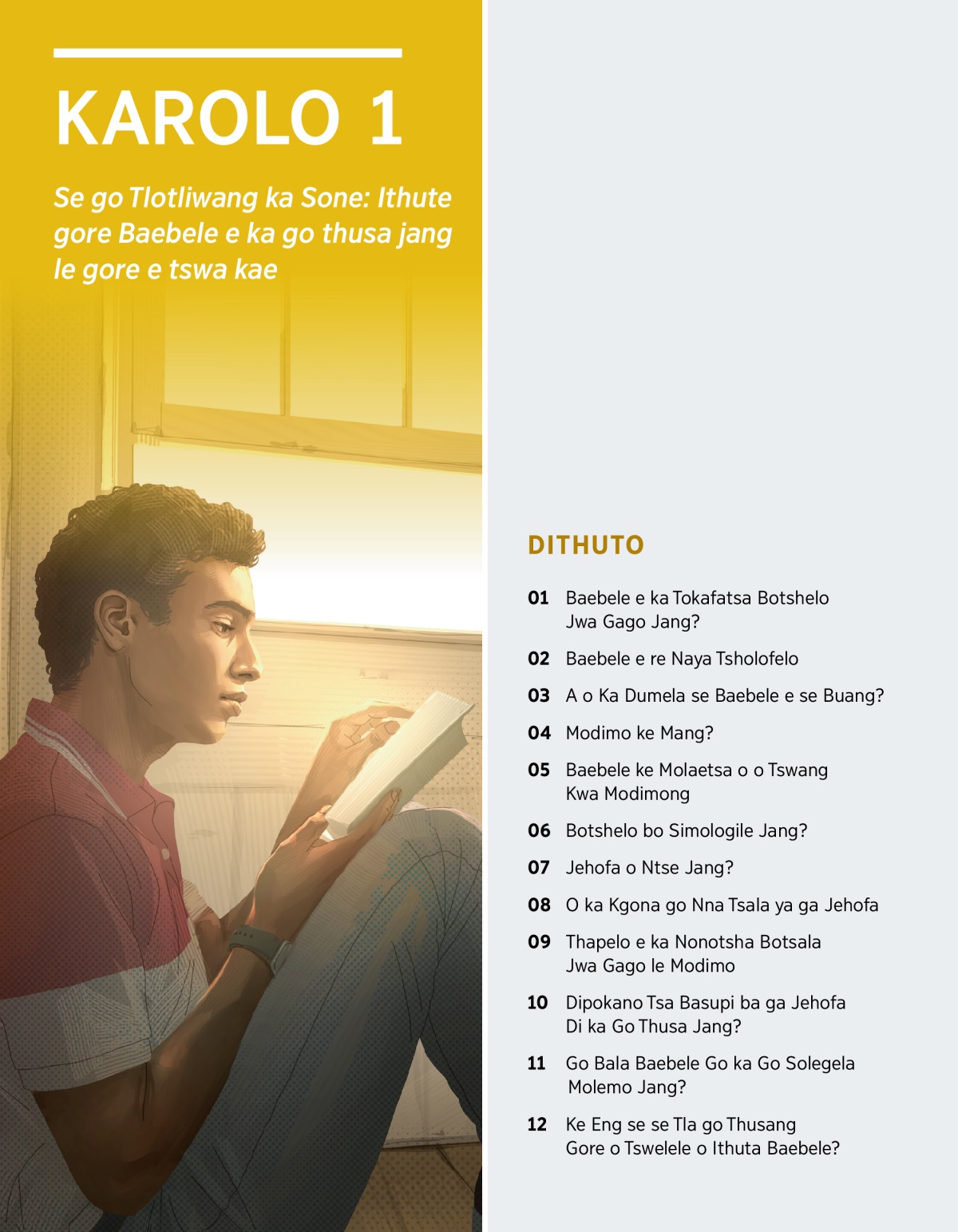 KAROLO 1

Se go Tlotliwang ka Sone: Ithute gore Baebele e ka go thusa jang le gore e tswa kae

DITHUTO

01 Baebele e ka Tokafatsa Botshelo Jwa Gago Jang?

02 Baebele e re Naya Tsholofelo

03 A o Ka Dumela se Baebele e se Buang?

04 Modimo ke Mang?

05 Baebele ke Molaetsa o o Tswang Kwa Modimong

06 Botshelo bo Simologile Jang?

07 Jehofa o Ntse Jang?

08 O ka Kgona go Nna Tsala ya ga Jehofa

09 Thapelo e ka Nonotsha Botsala Jwa Gago le Modimo

10 Dipokano Tsa Basupi ba ga Jehofa Di ka Go Thusa Jang?

11 Go Bala Baebele Go ka Go Solegela Molemo Jang?

12 Ke Eng se se Tla go Thusang Gore o Tswelele o Ithuta Baebele?